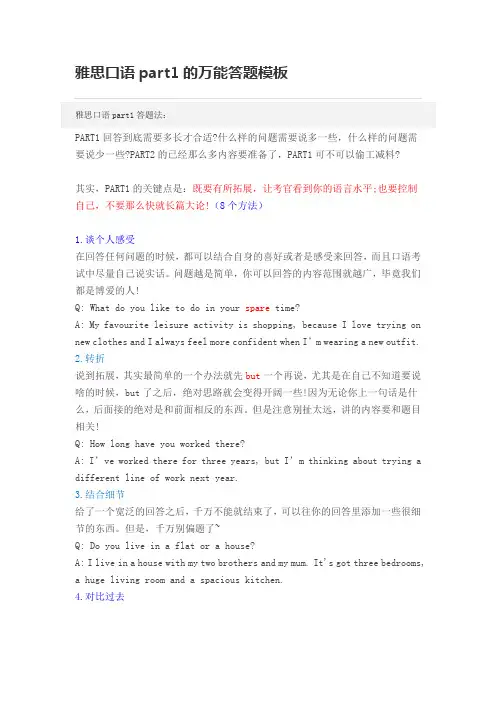 雅思口语 part1 的万能答题模板

雅思口语 part1 答题法：

PART1 回答到底需要多长才合适?什么样的问题需要说多一些，什么样的问题需要说少一些?PART2 的已经那么多内容要准备了，PART1 可不可以偷工减料?

其实，PART1 的关键点是：既要有所拓展，让考官看到你的语言水平;也要控制自己，不要那么快就长篇大论!（8 个方法）

1.谈个人感受
在回答任何问题的时候，都可以结合自身的喜好或者是感受来回答，而且口语考试中尽量自己说实话。问题越是简单，你可以回答的内容范围就越广，毕竟我们都是博爱的人!
Q: What do you like to do in your spare time?
A: My favourite leisure activity is shopping, because I love trying on new clothes and I always feel more confident when I' m wearing a new outfit.
2.转折
说到拓展，其实最简单的一个办法就先 but 一个再说，尤其是在自己不知道要说啥的时候，but 了之后，绝对思路就会变得开阔一些!因为无论你上一句话是什么，后面接的绝对是和前面相反的东西。但是注意别扯太远，讲的内容要和题目相关!
Q: How long have you worked there?
A: I' ve worked there for three years, but I' m thinking about trying a different line of work next year.
3.结合细节
给了一个宽泛的回答之后，千万不能就结束了，可以往你的回答里添加一些很细节的东西。但是，千万别偏题了~
Q: Do you live in a flat or a house?
A: I live in a house with my two brothers and my mum. It's got three bedrooms, a huge living room and a spacious kitchen.
4.对比过去